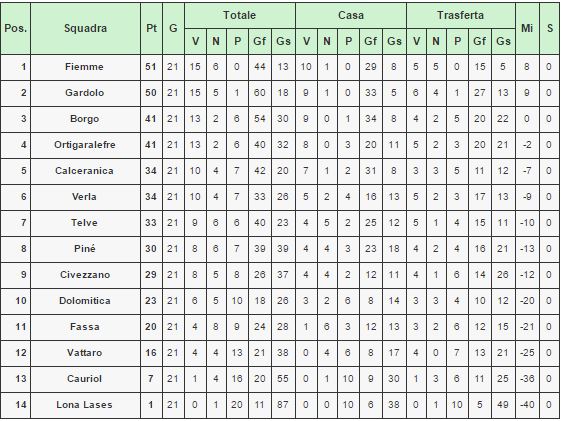 | Pos. | Squadra | Pt | G | Totale V | Totale N | Totale P | Totale Gf | Totale Gs | Casa V | Casa N | Casa P | Casa Gf | Casa Gs | Trasferta V | Trasferta N | Trasferta P | Trasferta Gf | Trasferta Gs | Mi | S |
|---|---|---|---|---|---|---|---|---|---|---|---|---|---|---|---|---|---|---|---|---|
| 1 | Fiemme | 51 | 21 | 15 | 6 | 0 | 44 | 13 | 10 | 1 | 0 | 29 | 8 | 5 | 5 | 0 | 15 | 5 | 8 | 0 |
| 2 | Gardolo | 50 | 21 | 15 | 5 | 1 | 60 | 18 | 9 | 1 | 0 | 33 | 5 | 6 | 4 | 1 | 27 | 13 | 9 | 0 |
| 3 | Borgo | 41 | 21 | 13 | 2 | 6 | 54 | 30 | 9 | 0 | 1 | 34 | 8 | 4 | 2 | 5 | 20 | 22 | 0 | 0 |
| 4 | Ortigaralefre | 41 | 21 | 13 | 2 | 6 | 40 | 32 | 8 | 0 | 3 | 20 | 11 | 5 | 2 | 3 | 20 | 21 | -2 | 0 |
| 5 | Calceranica | 34 | 21 | 10 | 4 | 7 | 42 | 20 | 7 | 1 | 2 | 31 | 8 | 3 | 3 | 5 | 11 | 12 | -7 | 0 |
| 6 | Verla | 34 | 21 | 10 | 4 | 7 | 33 | 26 | 5 | 2 | 4 | 16 | 13 | 5 | 2 | 3 | 17 | 13 | -9 | 0 |
| 7 | Telve | 33 | 21 | 9 | 6 | 6 | 40 | 23 | 4 | 5 | 2 | 25 | 12 | 5 | 1 | 4 | 15 | 11 | -10 | 0 |
| 8 | Piné | 30 | 21 | 8 | 6 | 7 | 39 | 39 | 4 | 4 | 3 | 23 | 18 | 4 | 2 | 4 | 16 | 21 | -13 | 0 |
| 9 | Civezzano | 29 | 21 | 8 | 5 | 8 | 26 | 37 | 4 | 4 | 2 | 12 | 11 | 4 | 1 | 6 | 14 | 26 | -12 | 0 |
| 10 | Dolomitica | 23 | 21 | 6 | 5 | 10 | 18 | 26 | 3 | 2 | 6 | 8 | 14 | 3 | 3 | 4 | 10 | 12 | -20 | 0 |
| 11 | Fassa | 20 | 21 | 4 | 8 | 9 | 24 | 28 | 1 | 6 | 3 | 12 | 13 | 3 | 2 | 6 | 12 | 15 | -21 | 0 |
| 12 | Vattaro | 16 | 21 | 4 | 4 | 13 | 21 | 38 | 0 | 4 | 6 | 8 | 17 | 4 | 0 | 7 | 13 | 21 | -25 | 0 |
| 13 | Cauriol | 7 | 21 | 1 | 4 | 16 | 20 | 55 | 0 | 1 | 10 | 9 | 30 | 1 | 3 | 6 | 11 | 25 | -36 | 0 |
| 14 | Lona Lases | 1 | 21 | 0 | 1 | 20 | 11 | 87 | 0 | 0 | 10 | 6 | 38 | 0 | 1 | 10 | 5 | 49 | -40 | 0 |